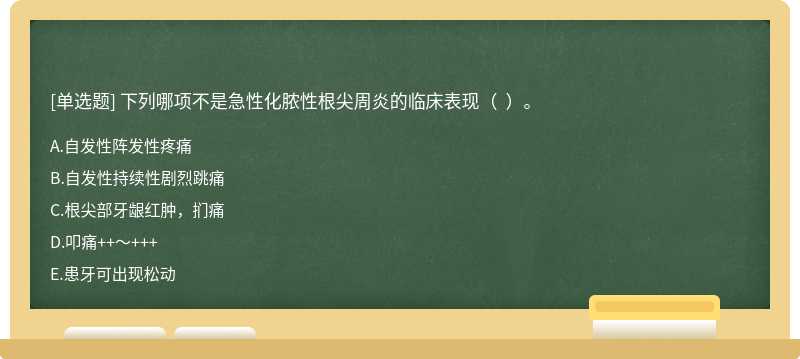 [单选题] 下列哪项不是急性化脓性根尖周炎的临床表现（ ）。

A.自发性阵发性疼痛

B.自发性持续性剧烈跳痛

C.根尖部牙龈红肿，扪痛

D.叩痛++～+++

E.患牙可出现松动